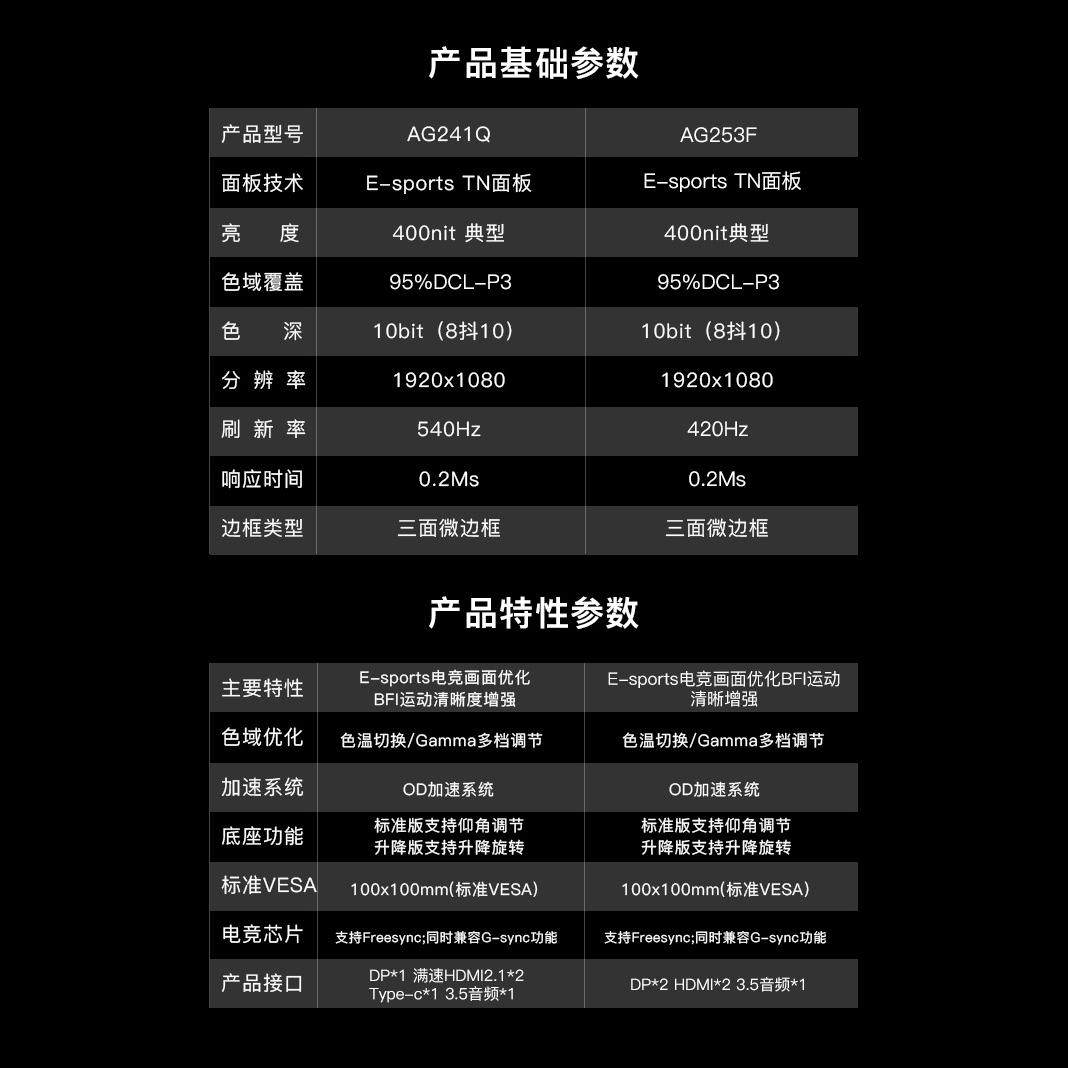 产品基础参数

| 产品型号 | AG241Q | AG253F |
|---|---|---|
| 面板技术 | E-sports TN面板 | E-sports TN面板 |
| 亮　度 | 400nit 典型 | 400nit典型 |
| 色域覆盖 | 95%DCL-P3 | 95%DCL-P3 |
| 色　深 | 10bit（8抖10） | 10bit（8抖10） |
| 分 辨 率 | 1920x1080 | 1920x1080 |
| 刷 新 率 | 540Hz | 420Hz |
| 响应时间 | 0.2Ms | 0.2Ms |
| 边框类型 | 三面微边框 | 三面微边框 |

产品特性参数

| 主要特性 | E-sports电竞画面优化 BFI运动清晰度增强 | E-sports电竞画面优化BFI运动清晰增强 |
|---|---|---|
| 色域优化 | 色温切换/Gamma多档调节 | 色温切换/Gamma多档调节 |
| 加速系统 | OD加速系统 | OD加速系统 |
| 底座功能 | 标准版支持仰角调节 升降版支持升降旋转 | 标准版支持仰角调节 升降版支持升降旋转 |
| 标准VESA | 100x100mm(标准VESA) | 100x100mm(标准VESA) |
| 电竞芯片 | 支持Freesync;同时兼容G-sync功能 | 支持Freesync;同时兼容G-sync功能 |
| 产品接口 | DP*1 满速HDMI2.1*2 Type-c*1 3.5音频*1 | DP*2 HDMI*2 3.5音频*1 |